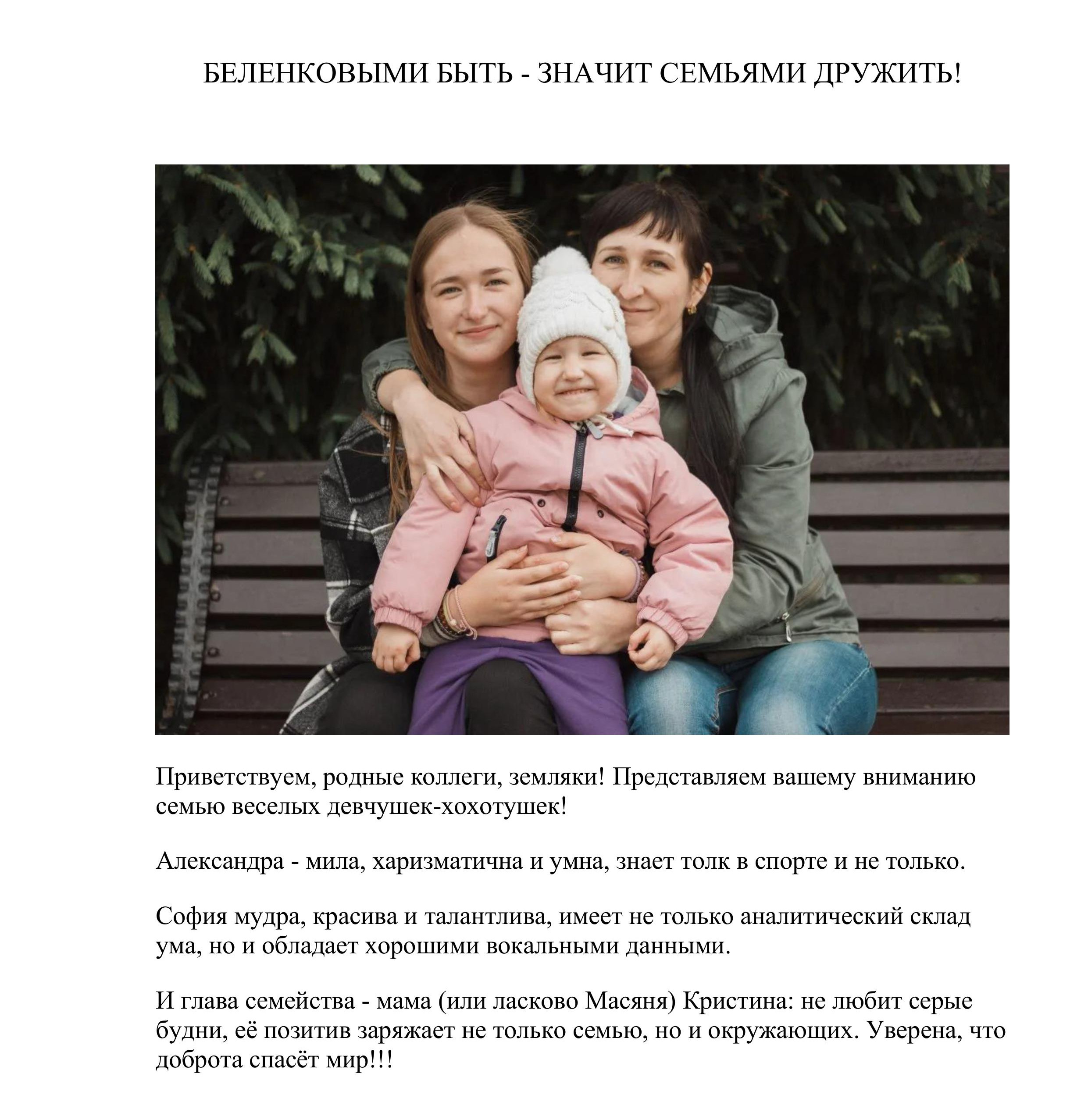 БЕЛЕНКОВЫМИ БЫТЬ - ЗНАЧИТ СЕМЬЯМИ ДРУЖИТЬ!

Приветствуем, родные коллеги, земляки! Представляем вашему вниманию семью веселых девчушек-хохотушек!

Александра - мила, харизматична и умна, знает толк в спорте и не только.

София мудра, красива и талантлива, имеет не только аналитический склад ума, но и обладает хорошими вокальными данными.

И глава семейства - мама (или ласково Масяня) Кристина: не любит серые будни, её позитив заряжает не только семью, но и окружающих. Уверена, что доброта спасёт мир!!!